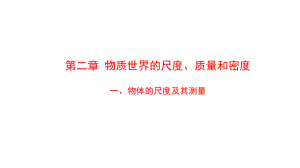 第二章 物质世界的尺度、质量和密度

一、物体的尺度及其测量